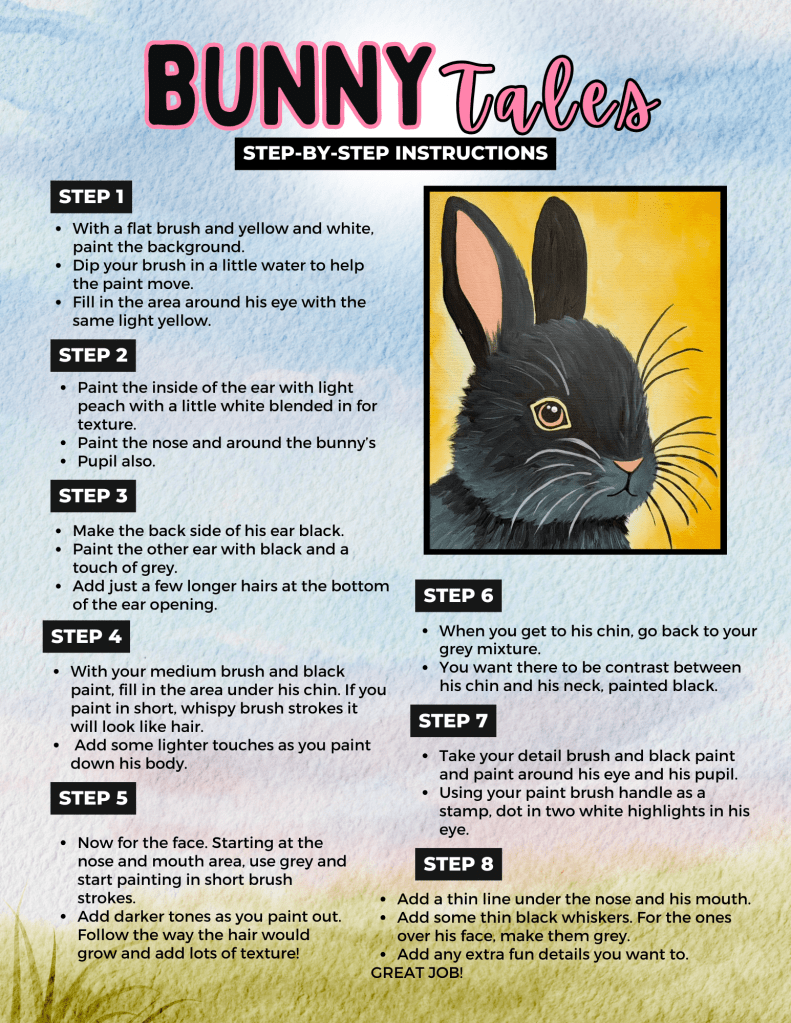 BUNNY Tales

STEP-BY-STEP INSTRUCTIONS

STEP 1

- With a flat brush and yellow and white, paint the background.
- Dip your brush in a little water to help the paint move.
- Fill in the area around his eye with the same light yellow.

STEP 2

- Paint the inside of the ear with light peach with a little white blended in for texture.
- Paint the nose and around the bunny's
- Pupil also.

STEP 3

- Make the back side of his ear black.
- Paint the other ear with black and a touch of grey.
- Add just a few longer hairs at the bottom of the ear opening.

STEP 4

- With your medium brush and black paint, fill in the area under his chin. If you paint in short, whispy brush strokes it will look like hair.
- Add some lighter touches as you paint down his body.

STEP 5

- Now for the face. Starting at the nose and mouth area, use grey and start painting in short brush strokes.
- Add darker tones as you paint out. Follow the way the hair would grow and add lots of texture!

STEP 6

- When you get to his chin, go back to your grey mixture.
- You want there to be contrast between his chin and his neck, painted black.

STEP 7

- Take your detail brush and black paint and paint around his eye and his pupil.
- Using your paint brush handle as a stamp, dot in two white highlights in his eye.

STEP 8

- Add a thin line under the nose and his mouth.
- Add some thin black whiskers. For the ones over his face, make them grey.
- Add any extra fun details you want to.

GREAT JOB!